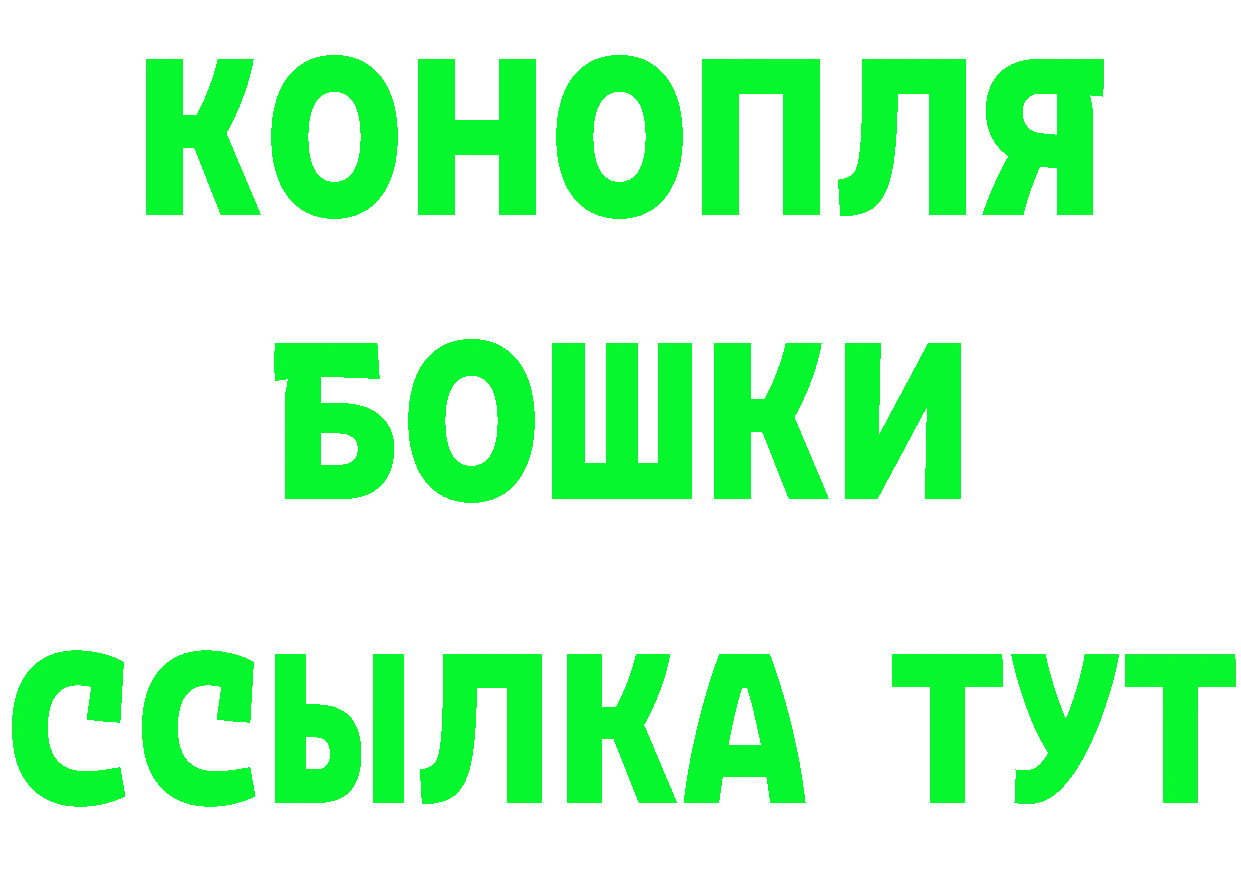 КОНОПЛЯ
БОШКИ
ССЫЛКА ТУТ